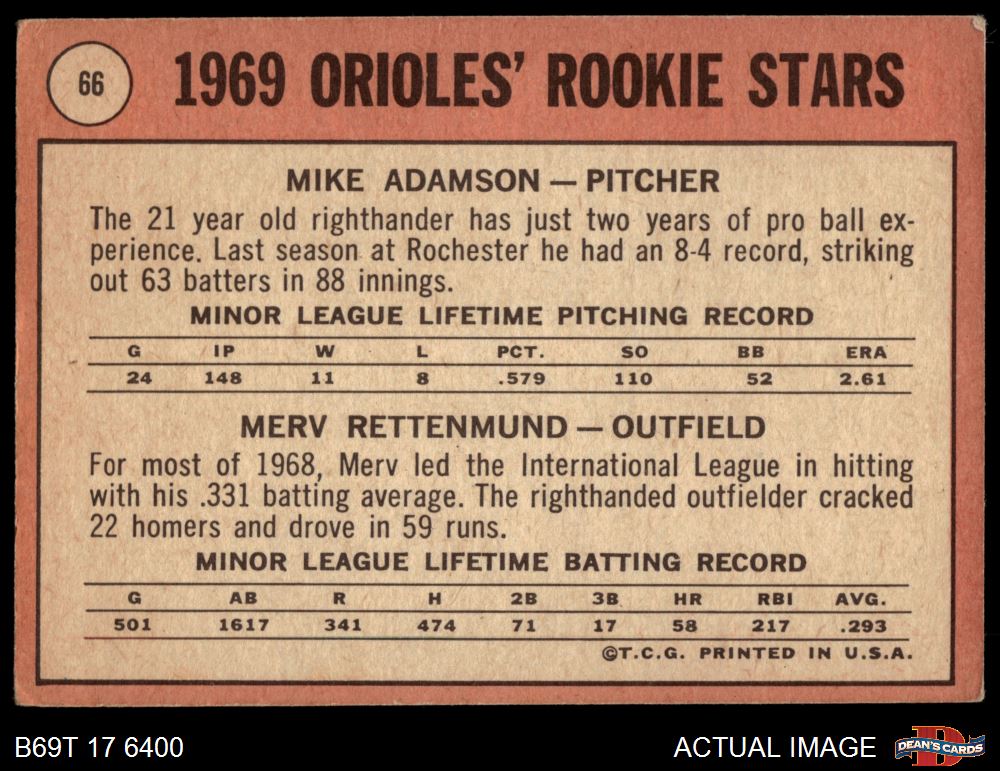 66

1969 ORIOLES' ROOKIE STARS

MIKE ADAMSON — PITCHER

The 21 year old righthander has just two years of pro ball experience. Last season at Rochester he had an 8-4 record, striking out 63 batters in 88 innings.

MINOR LEAGUE LIFETIME PITCHING RECORD

| G | IP | W | L | PCT. | SO | BB | ERA |
|---|---|---|---|---|---|---|---|
| 24 | 148 | 11 | 8 | .579 | 110 | 52 | 2.61 |

MERV RETTENMUND — OUTFIELD

For most of 1968, Merv led the International League in hitting with his .331 batting average. The righthanded outfielder cracked 22 homers and drove in 59 runs.

MINOR LEAGUE LIFETIME BATTING RECORD

| G | AB | R | H | 2B | 3B | HR | RBI | AVG. |
|---|---|---|---|---|---|---|---|---|
| 501 | 1617 | 341 | 474 | 71 | 17 | 58 | 217 | .293 |

©T.C.G. PRINTED IN U.S.A.

B69T 17 6400

ACTUAL IMAGE

DEAN'S CARDS